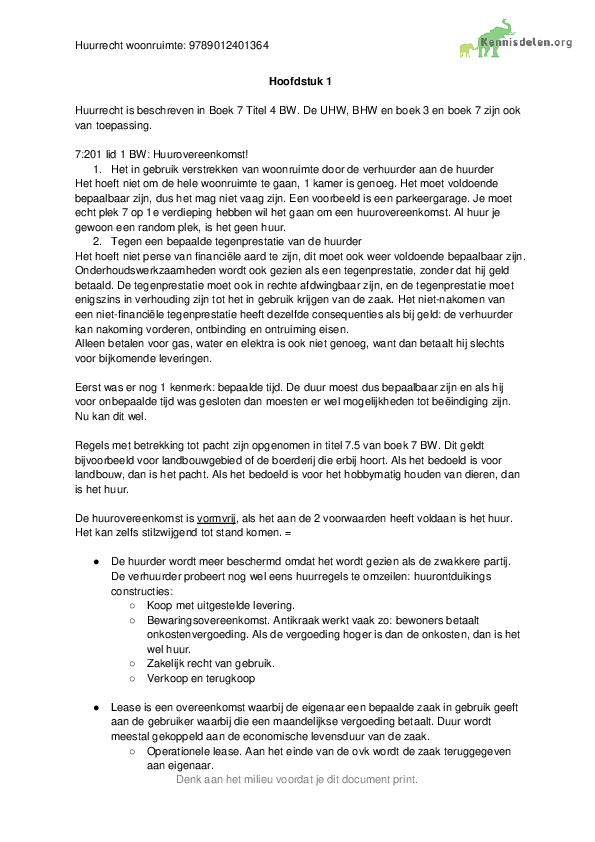 Huurrecht woonruimte: 9789012401364

Kennisdelen.org

Hoofdstuk 1

Huurrecht is beschreven in Boek 7 Titel 4 BW. De UHW, BHW en boek 3 en boek 7 zijn ook van toepassing.

7:201 lid 1 BW: Huurovereenkomst!
1. Het in gebruik verstrekken van woonruimte door de verhuurder aan de huurder
Het hoeft niet om de hele woonruimte te gaan, 1 kamer is genoeg. Het moet voldoende bepaalbaar zijn, dus het mag niet vaag zijn. Een voorbeeld is een parkeergarage. Je moet echt plek 7 op 1e verdieping hebben wil het gaan om een huurovereenkomst. Al huur je gewoon een random plek, is het geen huur.
2. Tegen een bepaalde tegenprestatie van de huurder
Het hoeft niet perse van financiële aard te zijn, dit moet ook weer voldoende bepaalbaar zijn. Onderhoudswerkzaamheden wordt ook gezien als een tegenprestatie, zonder dat hij geld betaald. De tegenprestatie moet ook in rechte afdwingbaar zijn, en de tegenprestatie moet enigszins in verhouding zijn tot het in gebruik krijgen van de zaak. Het niet-nakomen van een niet-financiële tegenprestatie heeft dezelfde consequenties als bij geld: de verhuurder kan nakoming vorderen, ontbinding en ontruiming eisen.
Alleen betalen voor gas, water en elektra is ook niet genoeg, want dan betaalt hij slechts voor bijkomende leveringen.

Eerst was er nog 1 kenmerk: bepaalde tijd. De duur moest dus bepaalbaar zijn en als hij voor onbepaalde tijd was gesloten dan moesten er wel mogelijkheden tot beëindiging zijn. Nu kan dit wel.

Regels met betrekking tot pacht zijn opgenomen in titel 7.5 van boek 7 BW. Dit geldt bijvoorbeeld voor landbouwgebied of de boerderij die erbij hoort. Als het bedoeld is voor landbouw, dan is het pacht. Als het bedoeld is voor het hobbymatig houden van dieren, dan is het huur.

De huurovereenkomst is vormvrij, als het aan de 2 voorwaarden heeft voldaan is het huur. Het kan zelfs stilzwijgend tot stand komen. =

● De huurder wordt meer beschermd omdat het wordt gezien als de zwakkere partij. De verhuurder probeert nog wel eens huurregels te omzeilen: huurontduikings constructies:
○ Koop met uitgestelde levering.
○ Bewaringsovereenkomst. Antikraak werkt vaak zo: bewoners betaalt onkostenvergoeding. Als de vergoeding hoger is dan de onkosten, dan is het wel huur.
○ Zakelijk recht van gebruik.
○ Verkoop en terugkoop

● Lease is een overeenkomst waarbij de eigenaar een bepaalde zaak in gebruik geeft aan de gebruiker waarbij die een maandelijkse vergoeding betaalt. Duur wordt meestal gekoppeld aan de economische levensduur van de zaak.
○ Operationele lease. Aan het einde van de ovk wordt de zaak teruggegeven aan eigenaar.

Denk aan het milieu voordat je dit document print.